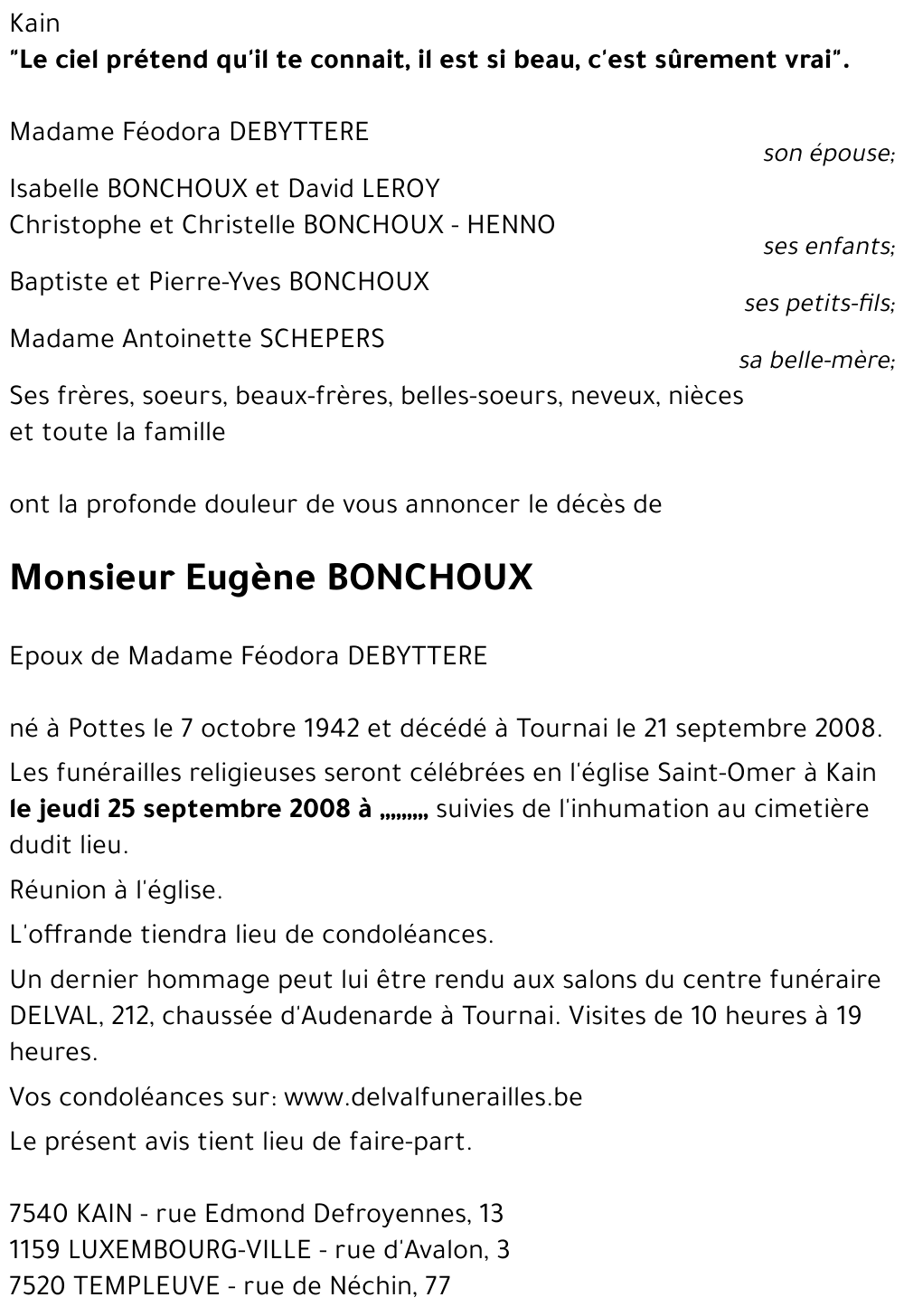 Kain
"Le ciel prétend qu'il te connait, il est si beau, c'est sûrement vrai".

Madame Féodora DEBYTTERE
son épouse;

Isabelle BONCHOUX et David LEROY
Christophe et Christelle BONCHOUX - HENNO
ses enfants;

Baptiste et Pierre-Yves BONCHOUX
ses petits-fils;

Madame Antoinette SCHEPERS
sa belle-mère;

Ses frères, soeurs, beaux-frères, belles-soeurs, neveux, nièces et toute la famille

ont la profonde douleur de vous annoncer le décès de

Monsieur Eugène BONCHOUX

Epoux de Madame Féodora DEBYTTERE

né à Pottes le 7 octobre 1942 et décédé à Tournai le 21 septembre 2008.

Les funérailles religieuses seront célébrées en l'église Saint-Omer à Kain le jeudi 25 septembre 2008 à ,,,,,,,, suivies de l'inhumation au cimetière dudit lieu.

Réunion à l'église.

L'offrande tiendra lieu de condoléances.

Un dernier hommage peut lui être rendu aux salons du centre funéraire DELVAL, 212, chaussée d'Audenarde à Tournai. Visites de 10 heures à 19 heures.

Vos condoléances sur: www.delvalfunerailles.be

Le présent avis tient lieu de faire-part.

7540 KAIN - rue Edmond Defroyennes, 13
1159 LUXEMBOURG-VILLE - rue d'Avalon, 3
7520 TEMPLEUVE - rue de Néchin, 77